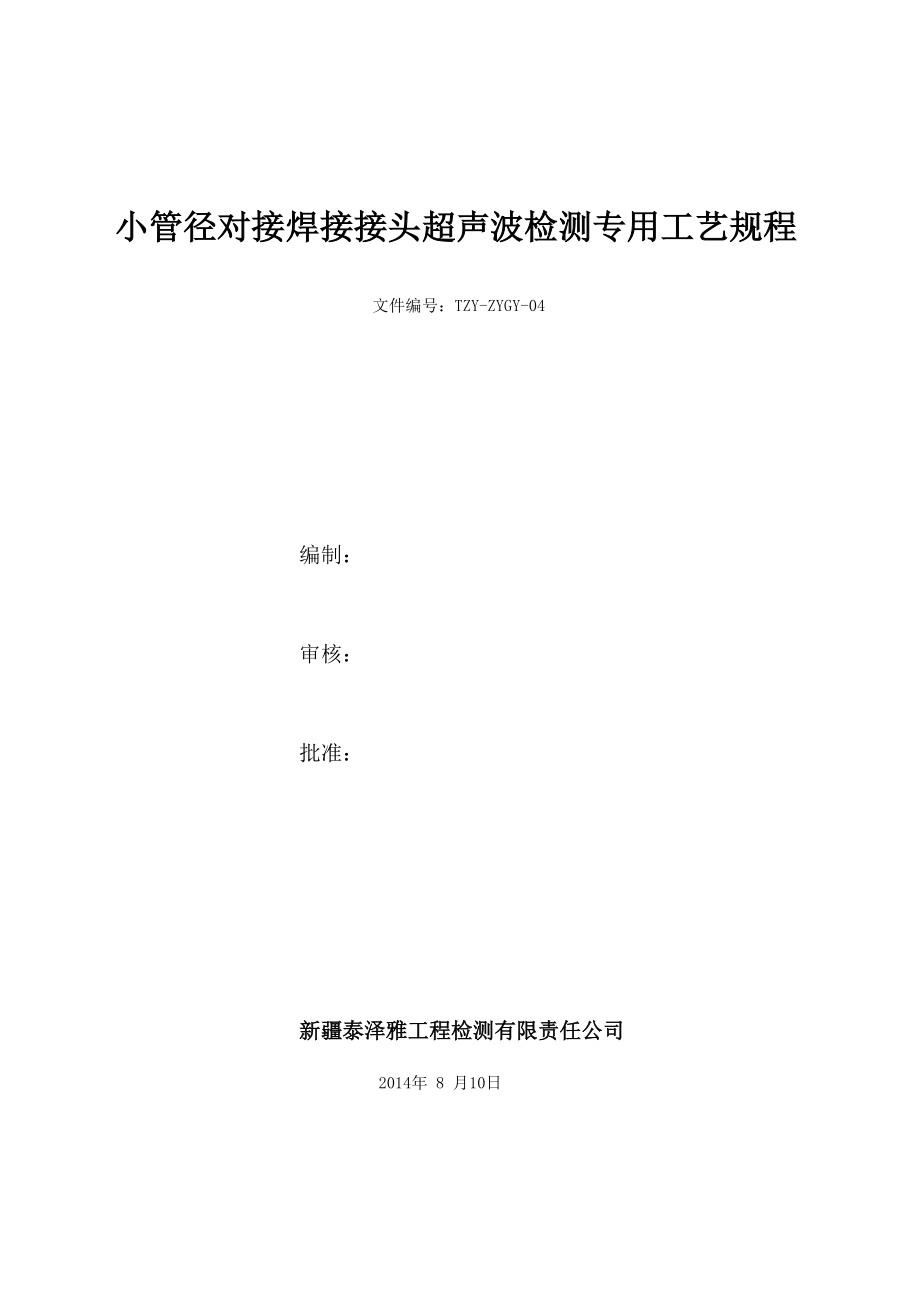 小管径对接焊接接头超声波检测专用工艺规程

文件编号：TZY-ZYGY-04

编制：

审核：

批准：

新疆泰泽雅工程检测有限责任公司

2014年 8 月10日